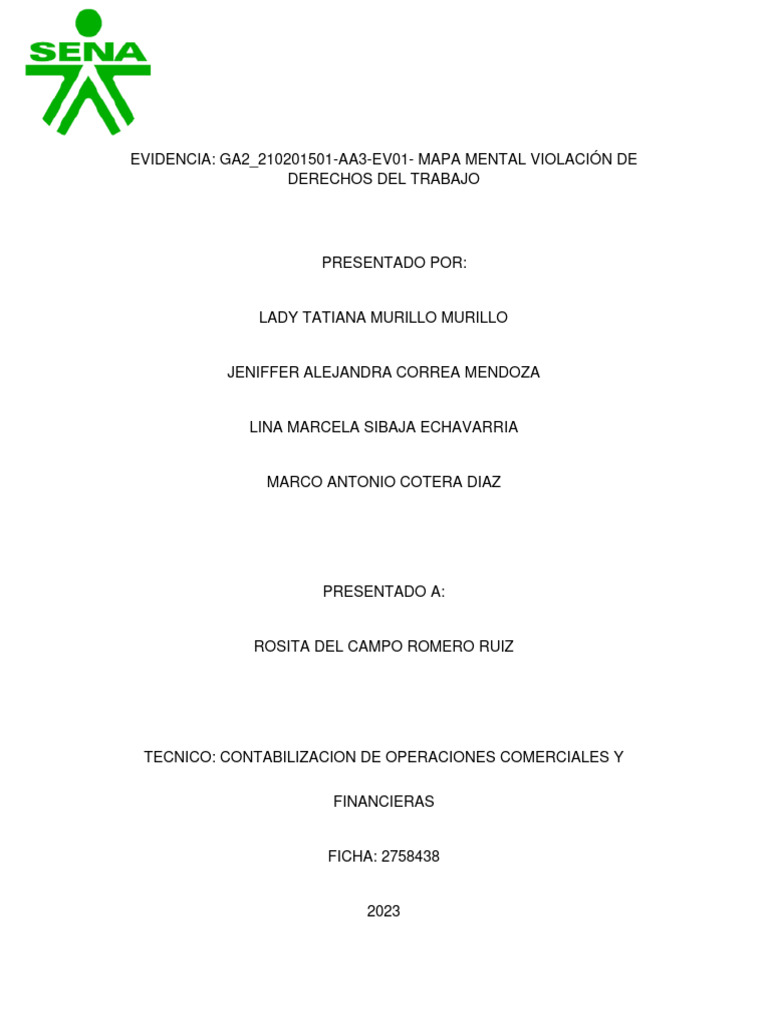 SENA

EVIDENCIA: GA2_210201501-AA3-EV01- MAPA MENTAL VIOLACIÓN DE DERECHOS DEL TRABAJO

PRESENTADO POR:

LADY TATIANA MURILLO MURILLO

JENIFFER ALEJANDRA CORREA MENDOZA

LINA MARCELA SIBAJA ECHAVARRIA

MARCO ANTONIO COTERA DIAZ

PRESENTADO A:

ROSITA DEL CAMPO ROMERO RUIZ

TECNICO: CONTABILIZACION DE OPERACIONES COMERCIALES Y

FINANCIERAS

FICHA: 2758438

2023